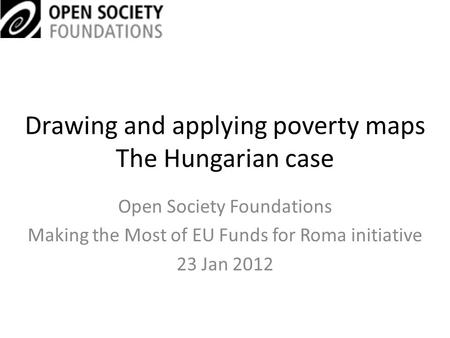 OPEN SOCIETY
FOUNDATIONS

Drawing and applying poverty maps
The Hungarian case

Open Society Foundations
Making the Most of EU Funds for Roma initiative
23 Jan 2012